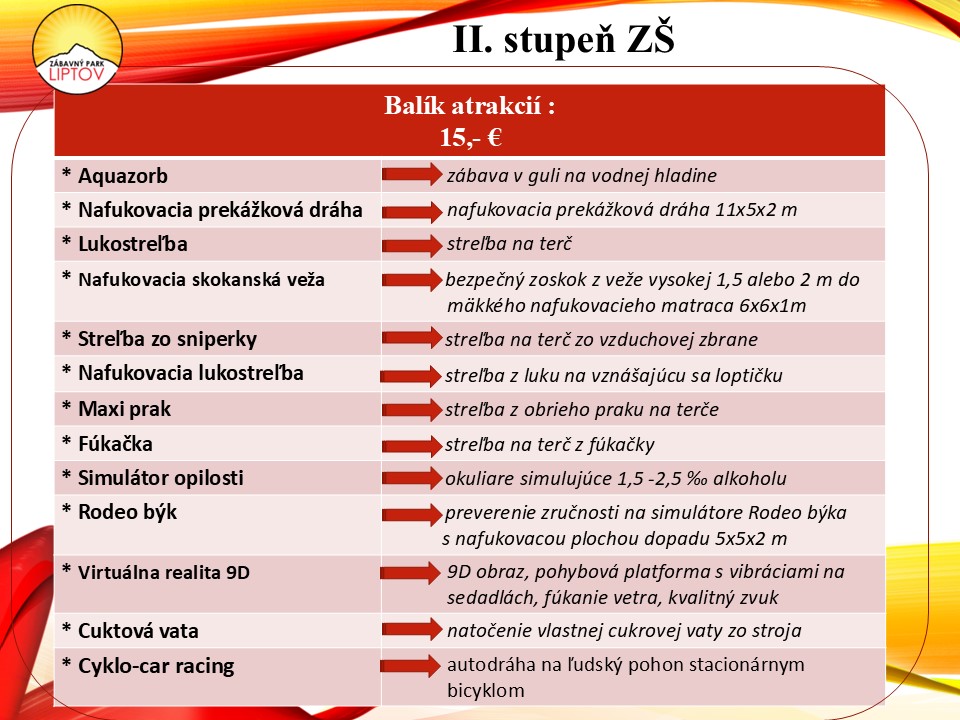 ZÁBAVNÝ PARK
LIPTOV

II. stupeň ZŠ

| Balík atrakcií : 15,- € | |
|---|---|
| * Aquazorb | zábava v guli na vodnej hladine |
| * Nafukovacia prekážková dráha | nafukovacia prekážková dráha 11x5x2 m |
| * Lukostreľba | streľba na terč |
| * Nafukovacia skokanská veža | bezpečný zoskok z veže vysokej 1,5 alebo 2 m do mäkkého nafukovacieho matraca 6x6x1m |
| * Streľba zo sniperky | streľba na terč zo vzduchovej zbrane |
| * Nafukovacia lukostreľba | streľba z luku na vznášajúcu sa loptičku |
| * Maxi prak | streľba z obrieho praku na terče |
| * Fúkačka | streľba na terč z fúkačky |
| * Simulátor opilosti | okuliare simulujúce 1,5 -2,5 ‰ alkoholu |
| * Rodeo býk | preverenie zručnosti na simulátore Rodeo býka s nafukovacou plochou dopadu 5x5x2 m |
| * Virtuálna realita 9D | 9D obraz, pohybová platforma s vibráciami na sedadlách, fúkanie vetra, kvalitný zvuk |
| * Cuktová vata | natočenie vlastnej cukrovej vaty zo stroja |
| * Cyklo-car racing | autodráha na ľudský pohon stacionárnym bicyklom |